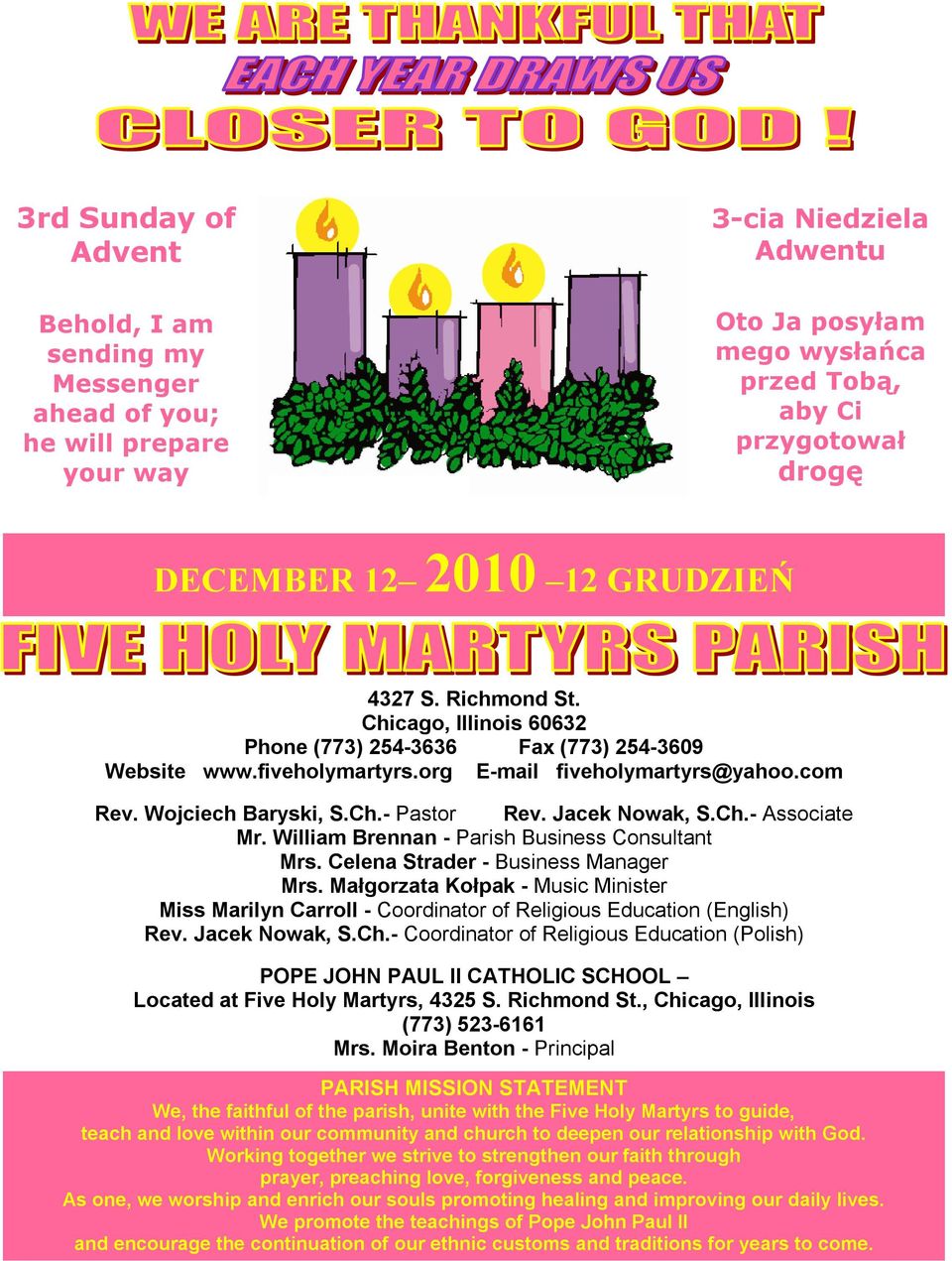 WE ARE THANKFUL THAT
EACH YEAR DRAWS US
CLOSER TO GOD !

3rd Sunday of Advent

Behold, I am sending my Messenger ahead of you; he will prepare your way

3-cia Niedziela Adwentu

Oto Ja posyłam mego wysłańca przed Tobą, aby Ci przygotował drogę

DECEMBER 12– 2010 –12 GRUDZIEŃ

FIVE HOLY MARTYRS PARISH

4327 S. Richmond St.
Chicago, Illinois 60632
Phone (773) 254-3636 Fax (773) 254-3609
Website www.fiveholymartyrs.org E-mail fiveholymartyrs@yahoo.com

Rev. Wojciech Baryski, S.Ch.- Pastor Rev. Jacek Nowak, S.Ch.- Associate
Mr. William Brennan - Parish Business Consultant
Mrs. Celena Strader - Business Manager
Mrs. Małgorzata Kołpak - Music Minister
Miss Marilyn Carroll - Coordinator of Religious Education (English)
Rev. Jacek Nowak, S.Ch.- Coordinator of Religious Education (Polish)

POPE JOHN PAUL II CATHOLIC SCHOOL –
Located at Five Holy Martyrs, 4325 S. Richmond St., Chicago, Illinois
(773) 523-6161
Mrs. Moira Benton - Principal

PARISH MISSION STATEMENT
We, the faithful of the parish, unite with the Five Holy Martyrs to guide, teach and love within our community and church to deepen our relationship with God. Working together we strive to strengthen our faith through prayer, preaching love, forgiveness and peace. As one, we worship and enrich our souls promoting healing and improving our daily lives. We promote the teachings of Pope John Paul II and encourage the continuation of our ethnic customs and traditions for years to come.